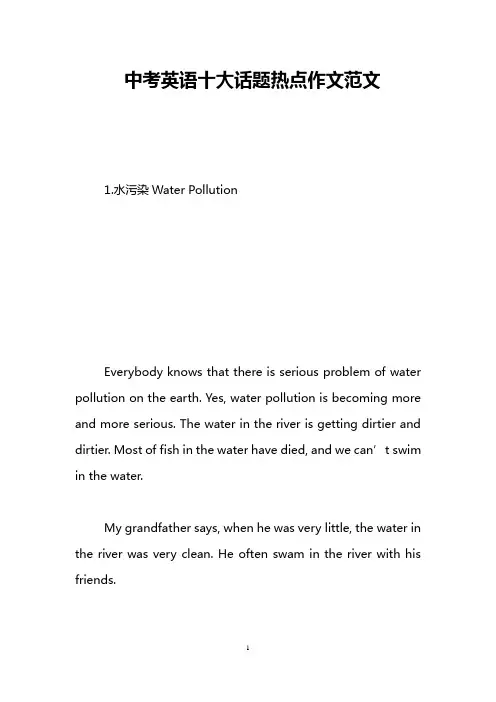 中考英语十大话题热点作文范文

1.水污染 Water Pollution

Everybody knows that there is serious problem of water pollution on the earth. Yes, water pollution is becoming more and more serious. The water in the river is getting dirtier and dirtier. Most of fish in the water have died, and we can’t swim in the water.

My grandfather says, when he was very little, the water in the river was very clean. He often swam in the river with his friends.

1